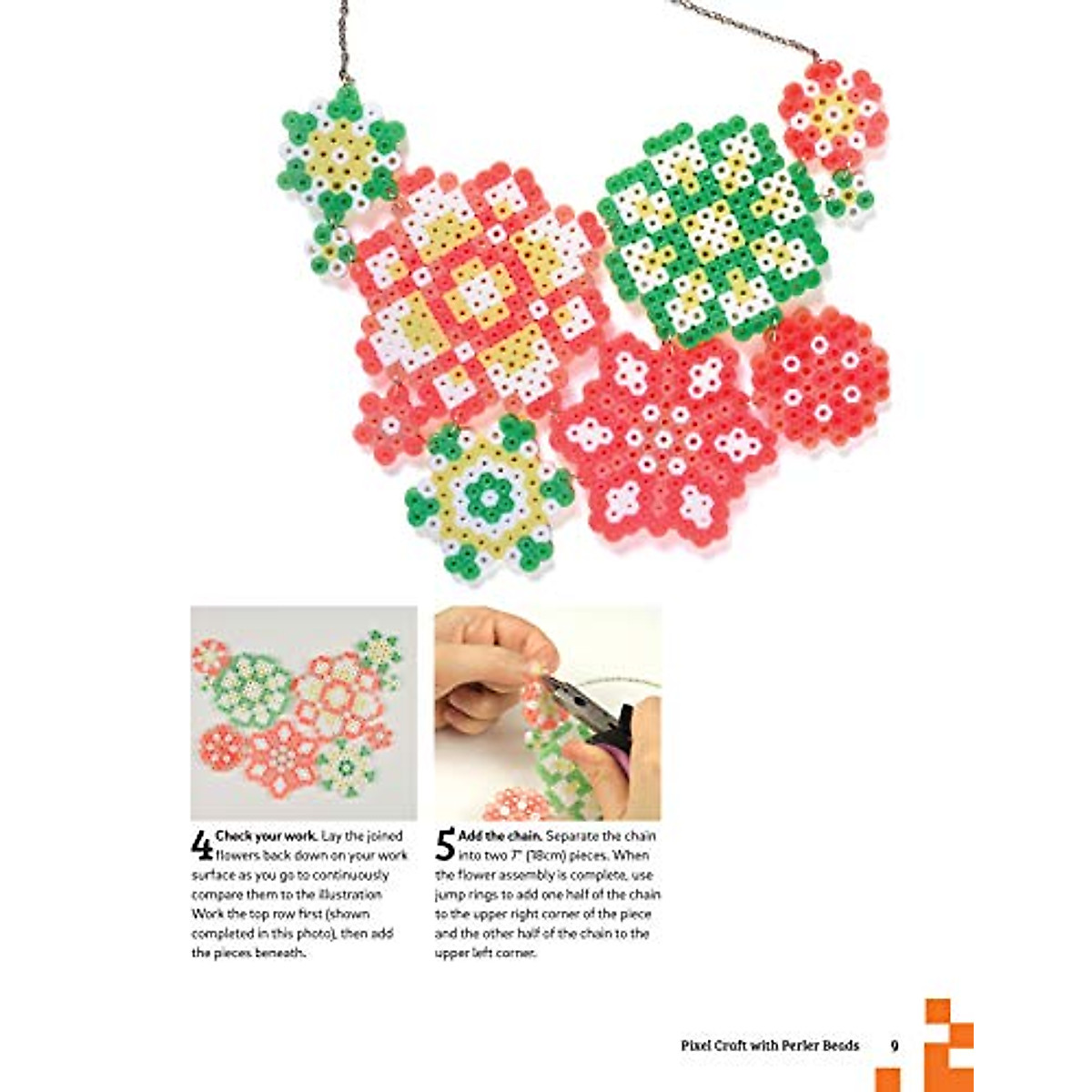 4 Check your work. Lay the joined flowers back down on your work surface as you go to continuously compare them to the illustration Work the top row first (shown completed in this photo), then add the pieces beneath.

5 Add the chain. Separate the chain into two 7" (18cm) pieces. When the flower assembly is complete, use jump rings to add one half of the chain to the upper right corner of the piece and the other half of the chain to the upper left corner.

Pixel Craft with Perler Beads 9